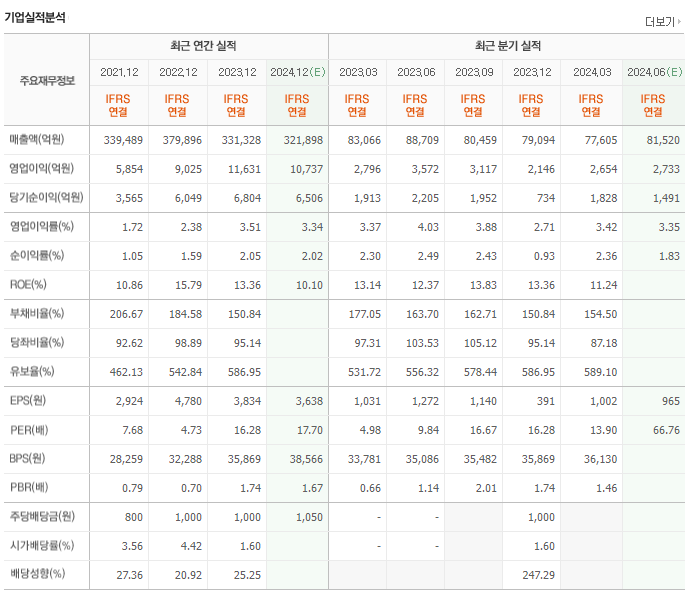 기업실적분석

더보기

| 주요재무정보 | 최근 연간 실적 | | | | 최근 분기 실적 | | | | | |
|---|---|---|---|---|---|---|---|---|---|---|
| | 2021.12 | 2022.12 | 2023.12 | 2024.12(E) | 2023.03 | 2023.06 | 2023.09 | 2023.12 | 2024.03 | 2024.06(E) |
| | IFRS 연결 | IFRS 연결 | IFRS 연결 | IFRS 연결 | IFRS 연결 | IFRS 연결 | IFRS 연결 | IFRS 연결 | IFRS 연결 | IFRS 연결 |
| 매출액(억원) | 339,489 | 379,896 | 331,328 | 321,898 | 83,066 | 88,709 | 80,459 | 79,094 | 77,605 | 81,520 |
| 영업이익(억원) | 5,854 | 9,025 | 11,631 | 10,737 | 2,796 | 3,572 | 3,117 | 2,146 | 2,654 | 2,733 |
| 당기순이익(억원) | 3,565 | 6,049 | 6,804 | 6,506 | 1,913 | 2,205 | 1,952 | 734 | 1,828 | 1,491 |
| 영업이익률(%) | 1.72 | 2.38 | 3.51 | 3.34 | 3.37 | 4.03 | 3.88 | 2.71 | 3.42 | 3.35 |
| 순이익률(%) | 1.05 | 1.59 | 2.05 | 2.02 | 2.30 | 2.49 | 2.43 | 0.93 | 2.36 | 1.83 |
| ROE(%) | 10.86 | 15.79 | 13.36 | 10.10 | 13.14 | 12.37 | 13.83 | 13.36 | 11.24 | |
| 부채비율(%) | 206.67 | 184.58 | 150.84 | | 177.05 | 163.70 | 162.71 | 150.84 | 154.50 | |
| 당좌비율(%) | 92.62 | 98.89 | 95.14 | | 97.31 | 103.53 | 105.12 | 95.14 | 87.18 | |
| 유보율(%) | 462.13 | 542.84 | 586.95 | | 531.72 | 556.32 | 578.44 | 586.95 | 589.10 | |
| EPS(원) | 2,924 | 4,780 | 3,834 | 3,638 | 1,031 | 1,272 | 1,140 | 391 | 1,002 | 965 |
| PER(배) | 7.68 | 4.73 | 16.28 | 17.70 | 4.98 | 9.84 | 16.67 | 16.28 | 13.90 | 66.76 |
| BPS(원) | 28,259 | 32,288 | 35,869 | 38,566 | 33,781 | 35,086 | 35,482 | 35,869 | 36,130 | |
| PBR(배) | 0.79 | 0.70 | 1.74 | 1.67 | 0.66 | 1.14 | 2.01 | 1.74 | 1.46 | |
| 주당배당금(원) | 800 | 1,000 | 1,000 | 1,050 | - | - | | 1,000 | | |
| 시가배당률(%) | 3.56 | 4.42 | 1.60 | | - | - | | 1.60 | | |
| 배당성향(%) | 27.36 | 20.92 | 25.25 | | | | | 247.29 | | |